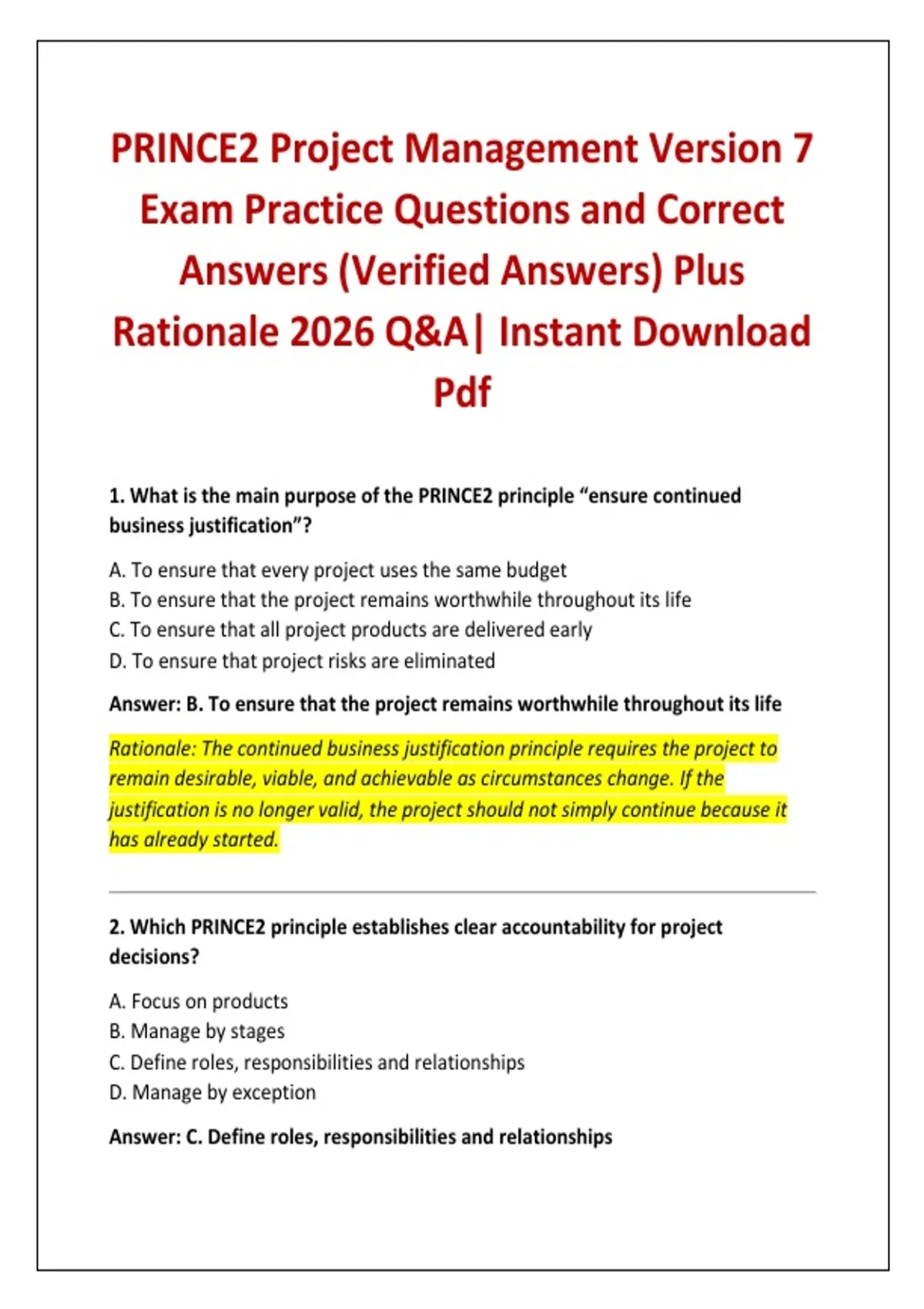 PRINCE2 Project Management Version 7 Exam Practice Questions and Correct Answers (Verified Answers) Plus Rationale 2026 Q&A| Instant Download Pdf

1. What is the main purpose of the PRINCE2 principle "ensure continued business justification"?

A. To ensure that every project uses the same budget
B. To ensure that the project remains worthwhile throughout its life
C. To ensure that all project products are delivered early
D. To ensure that project risks are eliminated

Answer: B. To ensure that the project remains worthwhile throughout its life

Rationale: The continued business justification principle requires the project to remain desirable, viable, and achievable as circumstances change. If the justification is no longer valid, the project should not simply continue because it has already started.

2. Which PRINCE2 principle establishes clear accountability for project decisions?

A. Focus on products
B. Manage by stages
C. Define roles, responsibilities and relationships
D. Manage by exception

Answer: C. Define roles, responsibilities and relationships